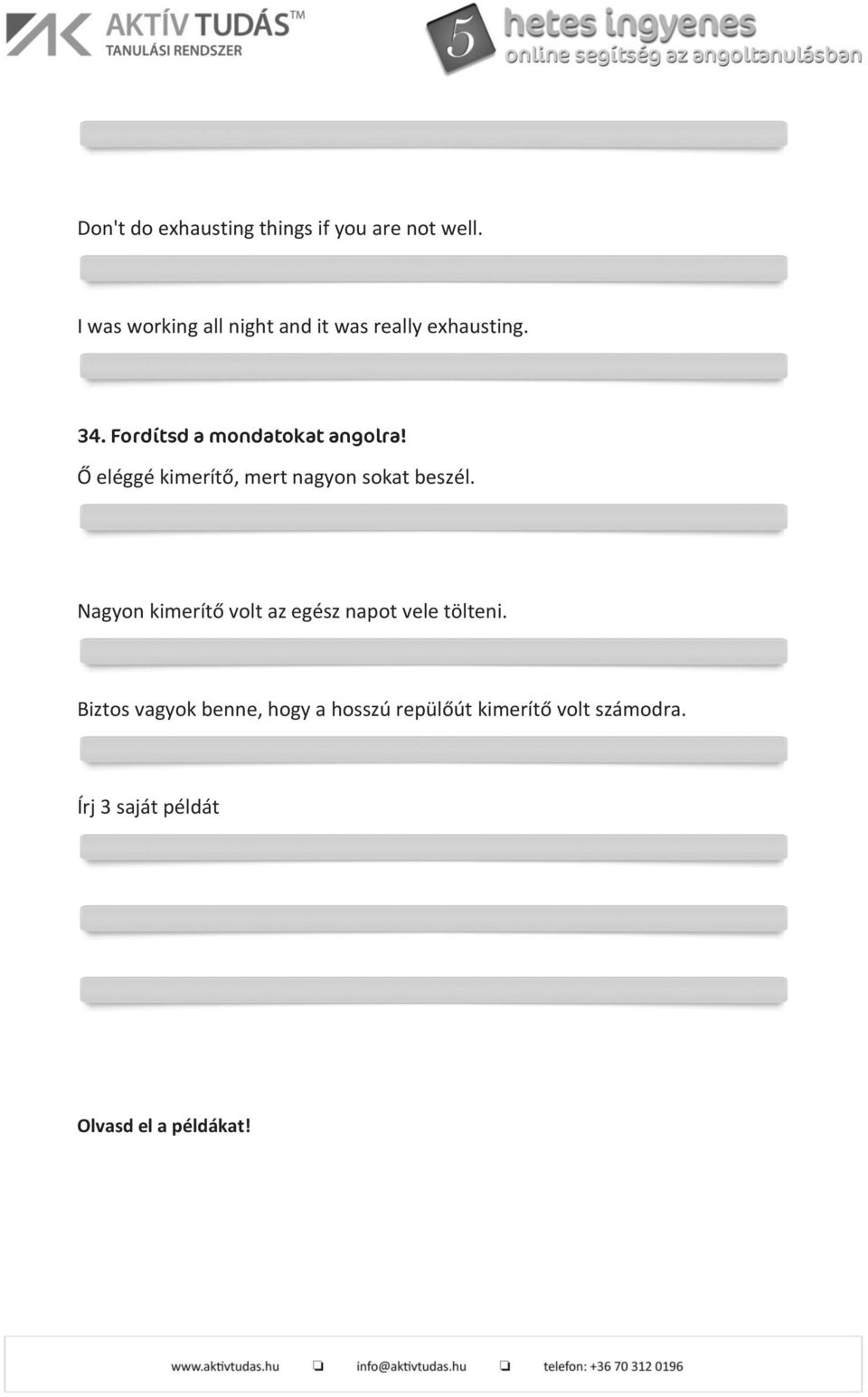 AKTÍV TUDÁS™
TANULÁSI RENDSZER

5 hetes ingyenes
online segítség az angoltanulásban

Don't do exhausting things if you are not well.

I was working all night and it was really exhausting.

34. Fordítsd a mondatokat angolra!
Ő eléggé kimerítő, mert nagyon sokat beszél.

Nagyon kimerítő volt az egész napot vele tölteni.

Biztos vagyok benne, hogy a hosszú repülőút kimerítő volt számodra.

Írj 3 saját példát

Olvasd el a példákat!

www.aktivtudas.hu ❏ info@aktivtudas.hu ❏ telefon: +36 70 312 0196